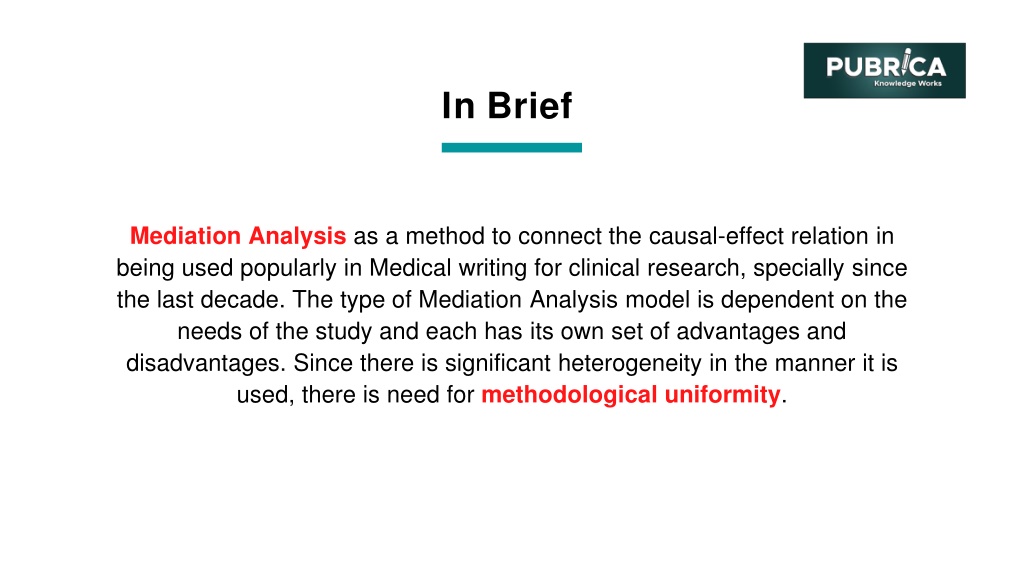 PUBRICA
Knowledge Works

In Brief

Mediation Analysis as a method to connect the causal-effect relation in being used popularly in Medical writing for clinical research, specially since the last decade. The type of Mediation Analysis model is dependent on the needs of the study and each has its own set of advantages and disadvantages. Since there is significant heterogeneity in the manner it is used, there is need for methodological uniformity.